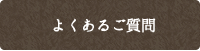 よくあるご質問